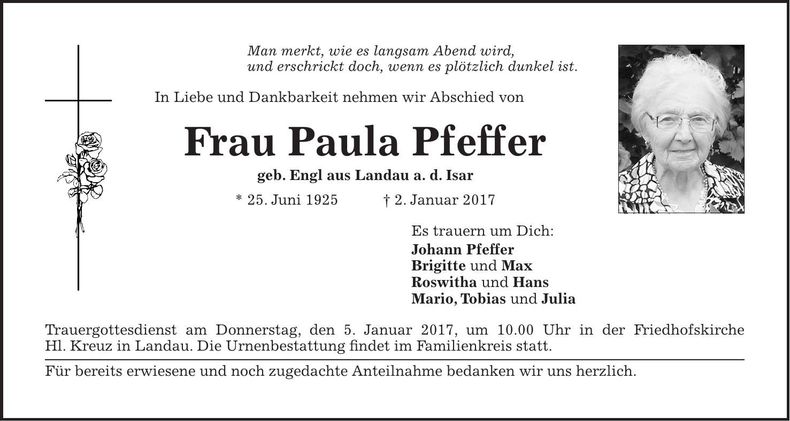 Man merkt, wie es langsam Abend wird,
und erschrickt doch, wenn es plötzlich dunkel ist.

In Liebe und Dankbarkeit nehmen wir Abschied von

Frau Paula Pfeffer

geb. Engl aus Landau a. d. Isar

* 25. Juni 1925 † 2. Januar 2017

Es trauern um Dich:
Johann Pfeffer
Brigitte und Max
Roswitha und Hans
Mario, Tobias und Julia

Trauergottesdienst am Donnerstag, den 5. Januar 2017, um 10.00 Uhr in der Friedhofskirche Hl. Kreuz in Landau. Die Urnenbestattung findet im Familienkreis statt.

Für bereits erwiesene und noch zugedachte Anteilnahme bedanken wir uns herzlich.